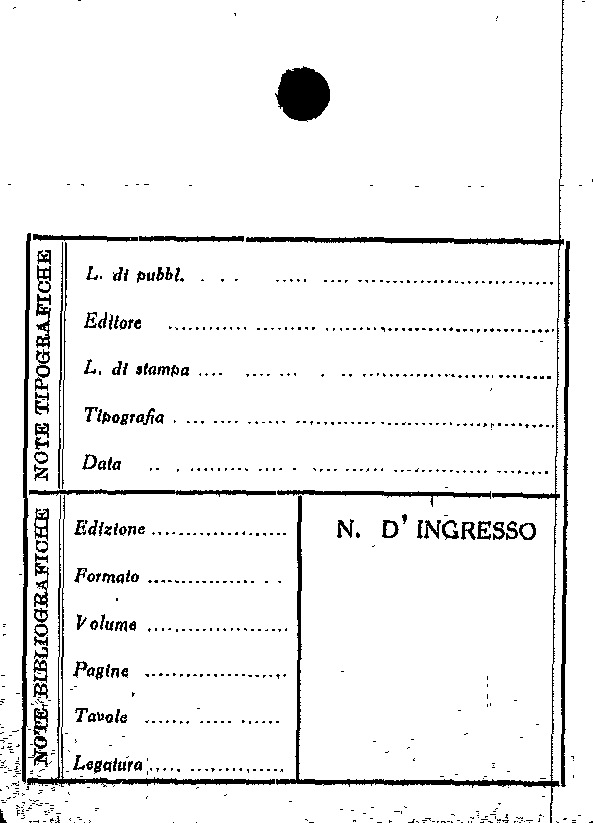 NOTE TIPOGRAFICHE

L. di pubbl. ____

Editore ____

L. di stampa ____

Tipografia ____

Data ____

NOTE BIBLIOGRAFICHE

Edizione ____

Formato ____

Volume ____

Pagine ____

Tavole ____

Legatura ____

N. D' INGRESSO